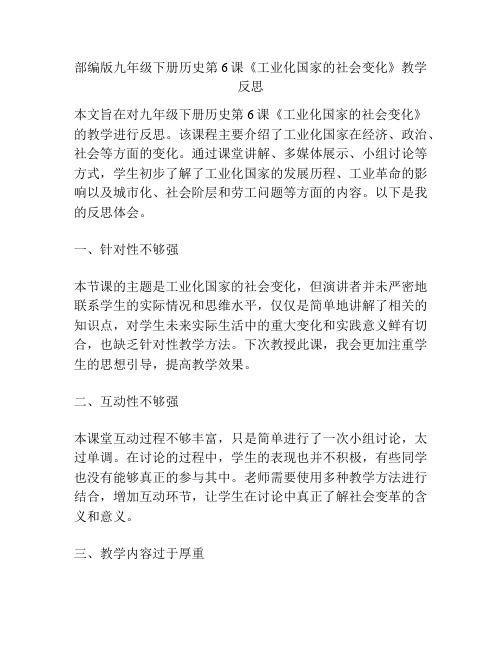 部编版九年级下册历史第6课《工业化国家的社会变化》教学反思

本文旨在对九年级下册历史第6课《工业化国家的社会变化》的教学进行反思。该课程主要介绍了工业化国家在经济、政治、社会等方面的变化。通过课堂讲解、多媒体展示、小组讨论等方式，学生初步了解了工业化国家的发展历程、工业革命的影响以及城市化、社会阶层和劳工问题等方面的内容。以下是我的反思体会。

一、针对性不够强

本节课的主题是工业化国家的社会变化，但演讲者并未严密地联系学生的实际情况和思维水平，仅仅是简单地讲解了相关的知识点，对学生未来实际生活中的重大变化和实践意义鲜有切合，也缺乏针对性教学方法。下次教授此课，我会更加注重学生的思想引导，提高教学效果。

二、互动性不够强

本课堂互动过程不够丰富，只是简单进行了一次小组讨论，太过单调。在讨论的过程中，学生的表现也并不积极，有些同学也没有能够真正的参与其中。老师需要使用多种教学方法进行结合，增加互动环节，让学生在讨论中真正了解社会变革的含义和意义。

三、教学内容过于厚重